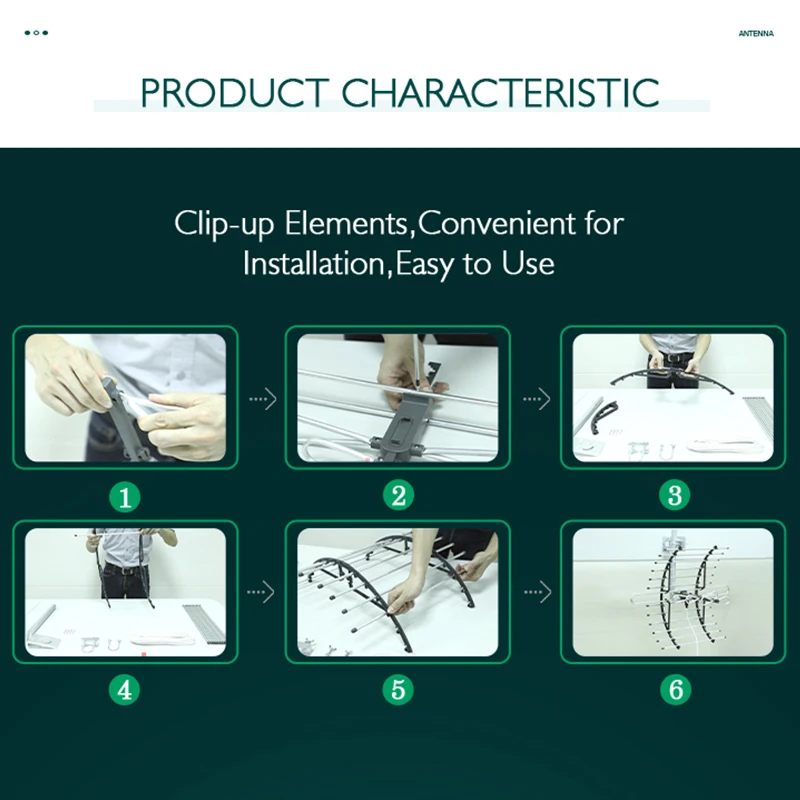 ANTENNA

PRODUCT CHARACTERISTIC

Clip-up Elements,Convenient for Installation,Easy to Use

1

2

3

4

5

6